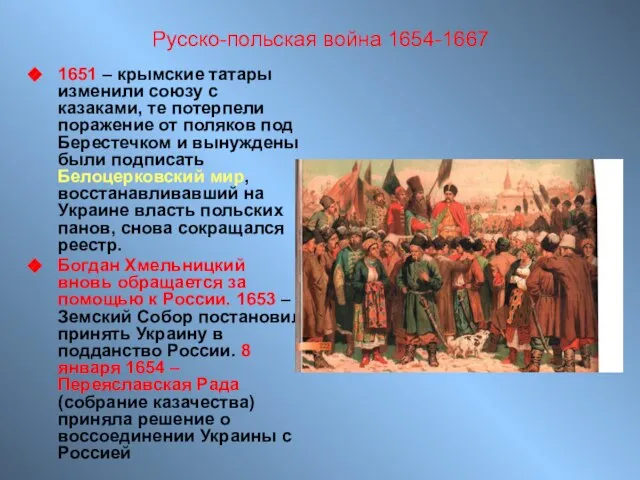 Русско-польская война 1654-1667

1651 – крымские татары изменили союзу с казаками, те потерпели поражение от поляков под Берестечком и вынуждены были подписать Белоцерковский мир, восстанавливавший на Украине власть польских панов, снова сокращался реестр.

Богдан Хмельницкий вновь обращается за помощью к России. 1653 – Земский Собор постановил принять Украину в подданство России. 8 января 1654 – Переяславская Рада (собрание казачества) приняла решение о воссоединении Украины с Россией